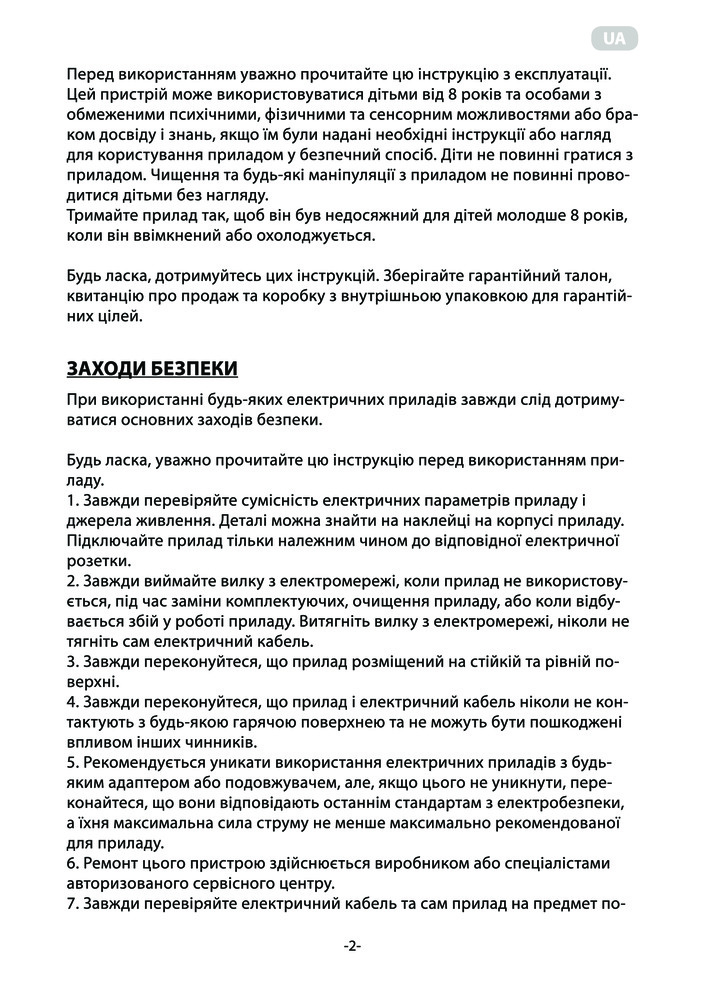 UA

Перед використанням уважно прочитайте цю інструкцію з експлуатації. Цей пристрій може використовуватися дітьми від 8 років та особами з обмеженими психічними, фізичними та сенсорним можливостями або браком досвіду і знань, якщо їм були надані необхідні інструкції або нагляд для користування приладом у безпечний спосіб. Діти не повинні гратися з приладом. Чищення та будь-які маніпуляції з приладом не повинні проводитися дітьми без нагляду.
Тримайте прилад так, щоб він був недосяжний для дітей молодше 8 років, коли він ввімкнений або охолоджується.

Будь ласка, дотримуйтесь цих інструкцій. Зберігайте гарантійний талон, квитанцію про продаж та коробку з внутрішньою упаковкою для гарантійних цілей.

ЗАХОДИ БЕЗПЕКИ

При використанні будь-яких електричних приладів завжди слід дотримуватися основних заходів безпеки.

Будь ласка, уважно прочитайте цю інструкцію перед використанням приладу.
1. Завжди перевіряйте сумісність електричних параметрів приладу і джерела живлення. Деталі можна знайти на наклейці на корпусі приладу. Підключайте прилад тільки належним чином до відповідної електричної розетки.
2. Завжди виймайте вилку з електромережі, коли прилад не використовується, під час заміни комплектуючих, очищення приладу, або коли відбувається збій у роботі приладу. Витягніть вилку з електромережі, ніколи не тягніть сам електричний кабель.
3. Завжди переконуйтеся, що прилад розміщений на стійкій та рівній поверхні.
4. Завжди переконуйтеся, що прилад і електричний кабель ніколи не контактують з будь-якою гарячою поверхнею та не можуть бути пошкоджені впливом інших чинників.
5. Рекомендується уникати використання електричних приладів з будь-яким адаптером або подовжувачем, але, якщо цього не уникнути, переконайтеся, що вони відповідають останнім стандартам з електробезпеки, а їхня максимальна сила струму не менше максимально рекомендованої для приладу.
6. Ремонт цього пристрою здійснюється виробником або спеціалістами авторизованого сервісного центру.
7. Завжди перевіряйте електричний кабель та сам прилад на предмет по-

-2-